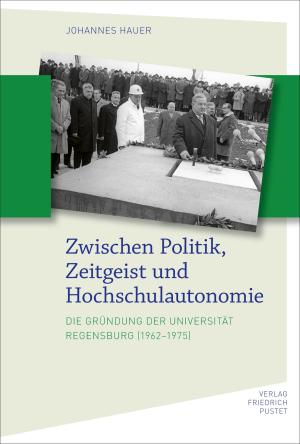 JOHANNES HAUER

Zwischen Politik, Zeitgeist und Hochschulautonomie

DIE GRÜNDUNG DER UNIVERSITÄT REGENSBURG (1962–1975)

VERLAG FRIEDRICH PUSTET